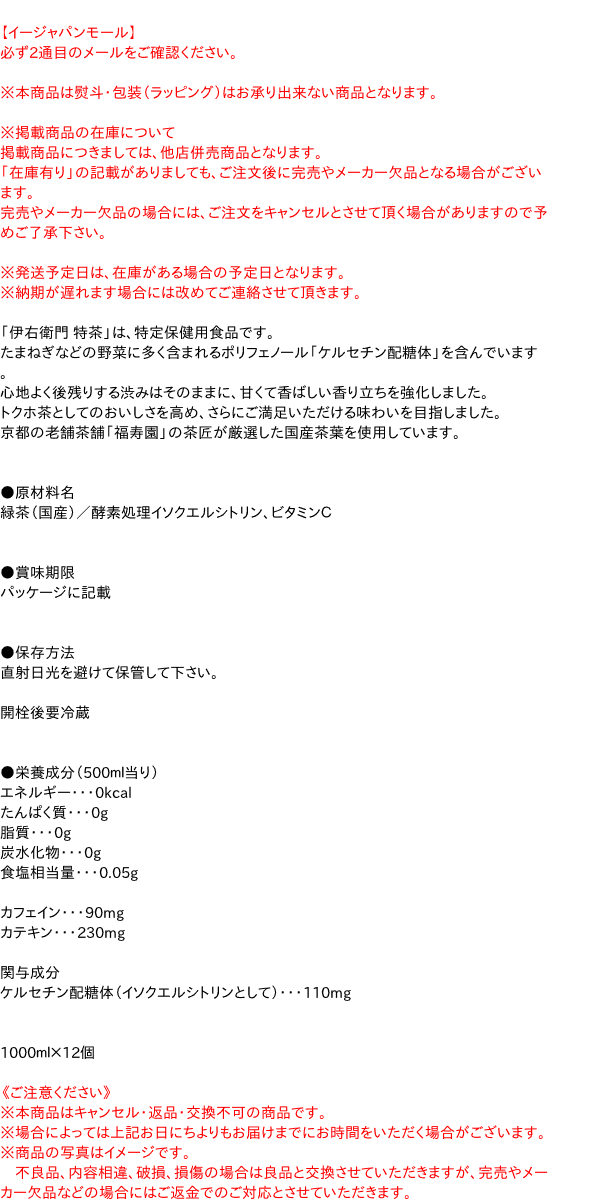 【イージャパンモール】
必ず2通目のメールをご確認ください。

※本商品は熨斗・包装(ラッピング)はお承り出来ない商品となります。

※掲載商品の在庫について
掲載商品につきましては、他店併売商品となります。
「在庫有り」の記載がありましても、ご注文後に完売やメーカー欠品となる場合がございます。
完売やメーカー欠品の場合には、ご注文をキャンセルとさせて頂く場合がありますので予めご了承下さい。

※発送予定日は、在庫がある場合の予定日となります。
※納期が遅れます場合には改めてご連絡させて頂きます。

「伊右衛門 特茶」は、特定保健用食品です。
たまねぎなどの野菜に多く含まれるポリフェノール「ケルセチン配糖体」を含んでいます。
心地よく後残りする渋みはそのままに、甘くて香ばしい香り立ちを強化しました。
トクホ茶としてのおいしさを高め、さらにご満足いただける味わいを目指しました。
京都の老舗茶舗「福寿園」の茶匠が厳選した国産茶葉を使用しています。

●原材料名
緑茶(国産)/酵素処理イソクエルシトリン、ビタミンC

●賞味期限
パッケージに記載

●保存方法
直射日光を避けて保管して下さい。

開栓後要冷蔵

●栄養成分(500ml当り)
エネルギー・・・0kcal
たんぱく質・・・0g
脂質・・・0g
炭水化物・・・0g
食塩相当量・・・0.05g

カフェイン・・・90mg
カテキン・・・230mg

関与成分
ケルセチン配糖体(イソクエルシトリンとして)・・・110mg

1000ml×12個

《ご注意ください》
※本商品はキャンセル・返品・交換不可の商品です。
※場合によっては上記お日にちよりもお届けまでにお時間をいただく場合がございます。
※商品の写真はイメージです。
不良品、内容相違、破損、損傷の場合は良品と交換させていただきますが、完売やメーカー欠品などの場合にはご返金でのご対応とさせていただきます。